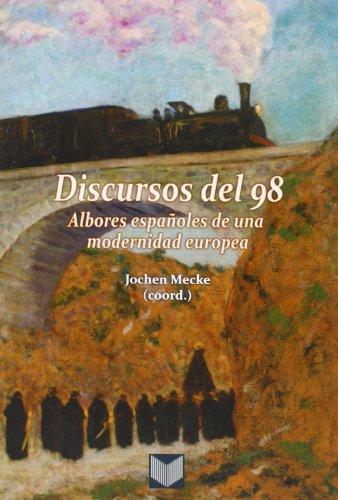 Discursos del 98

Albores españoles de una modernidad europea

Jochen Mecke
(coord.)